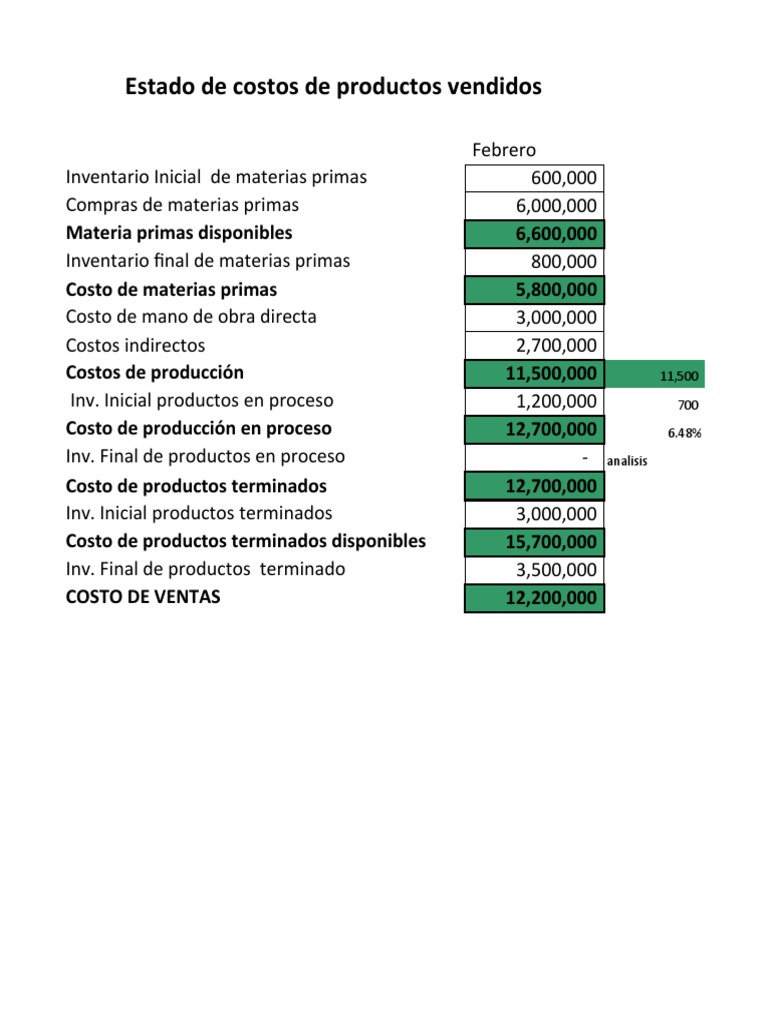 Estado de costos de productos vendidos

|  | Febrero |  |
|---|---|---|
| Inventario Inicial de materias primas | 600,000 |  |
| Compras de materias primas | 6,000,000 |  |
| Materia primas disponibles | 6,600,000 |  |
| Inventario final de materias primas | 800,000 |  |
| Costo de materias primas | 5,800,000 |  |
| Costo de mano de obra directa | 3,000,000 |  |
| Costos indirectos | 2,700,000 |  |
| Costos de producción | 11,500,000 | 11,500 |
| Inv. Inicial productos en proceso | 1,200,000 | 700 |
| Costo de producción en proceso | 12,700,000 | 6.48% |
| Inv. Final de productos en proceso | - | analisis |
| Costo de productos terminados | 12,700,000 |  |
| Inv. Inicial productos terminados | 3,000,000 |  |
| Costo de productos terminados disponibles | 15,700,000 |  |
| Inv. Final de productos terminado | 3,500,000 |  |
| COSTO DE VENTAS | 12,200,000 |  |